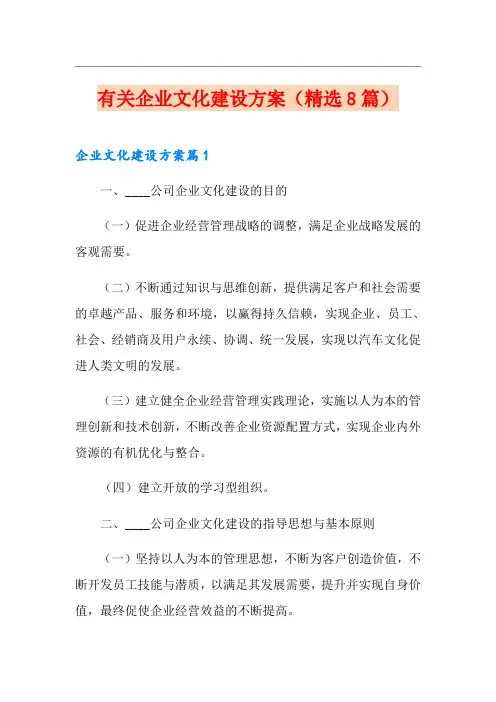 有关企业文化建设方案（精选8篇）

企业文化建设方案篇1

一、____公司企业文化建设的目的

（一）促进企业经营管理战略的调整，满足企业战略发展的客观需要。

（二）不断通过知识与思维创新，提供满足客户和社会需要的卓越产品、服务和环境，以赢得持久信赖，实现企业、员工、社会、经销商及用户永续、协调、统一发展，实现以汽车文化促进人类文明的发展。

（三）建立健全企业经营管理实践理论，实施以人为本的管理创新和技术创新，不断改善企业资源配置方式，实现企业内外资源的有机优化与整合。

（四）建立开放的学习型组织。

二、____公司企业文化建设的指导思想与基本原则

（一）坚持以人为本的管理思想，不断为客户创造价值，不断开发员工技能与潜质，以满足其发展需要，提升并实现自身价值，最终促使企业经营效益的不断提高。